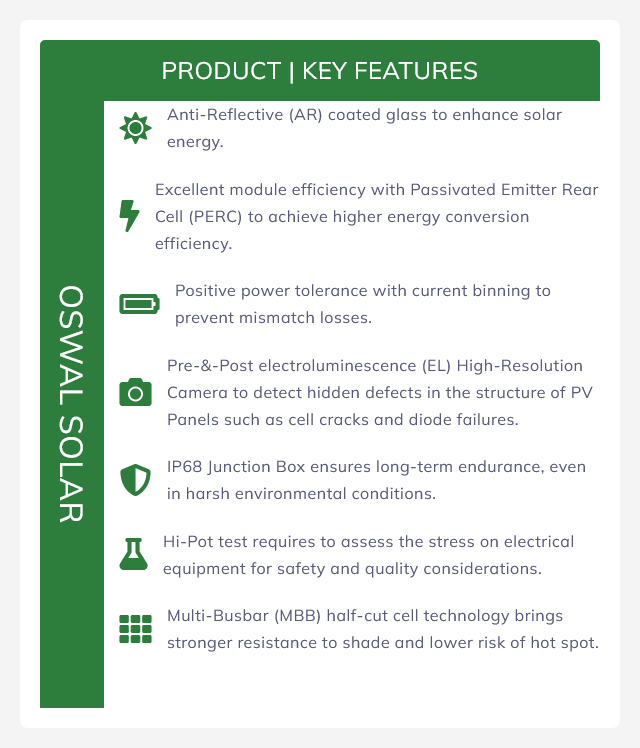 PRODUCT | KEY FEATURES

OSWAL SOLAR

Anti-Reflective (AR) coated glass to enhance solar energy.

Excellent module efficiency with Passivated Emitter Rear Cell (PERC) to achieve higher energy conversion efficiency.

Positive power tolerance with current binning to prevent mismatch losses.

Pre-&-Post electroluminescence (EL) High-Resolution Camera to detect hidden defects in the structure of PV Panels such as cell cracks and diode failures.

IP68 Junction Box ensures long-term endurance, even in harsh environmental conditions.

Hi-Pot test requires to assess the stress on electrical equipment for safety and quality considerations.

Multi-Busbar (MBB) half-cut cell technology brings stronger resistance to shade and lower risk of hot spot.